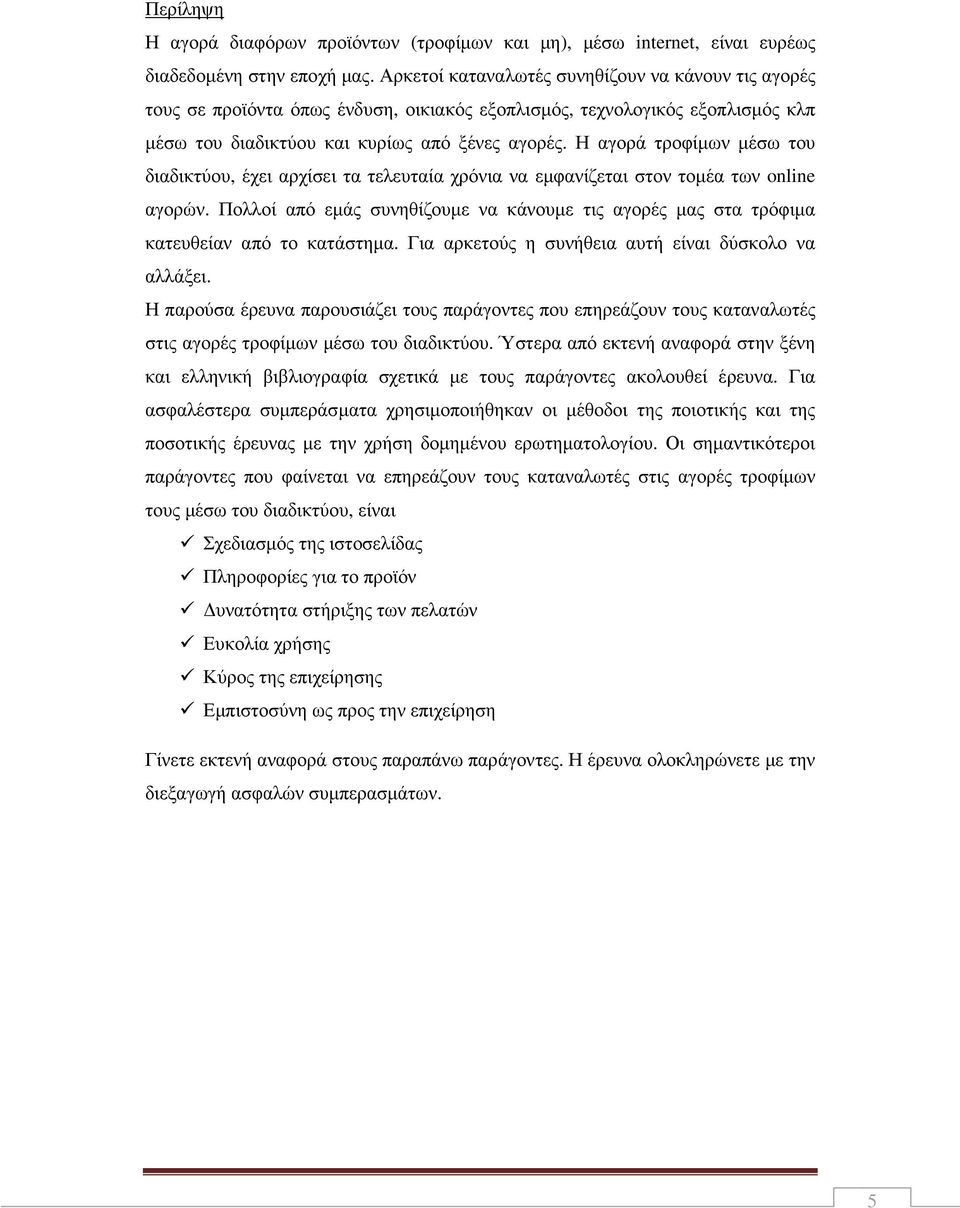 Περίληψη

Η αγορά διαφόρων προϊόντων (τροφίμων και μη), μέσω internet, είναι ευρέως διαδεδομένη στην εποχή μας. Αρκετοί καταναλωτές συνηθίζουν να κάνουν τις αγορές τους σε προϊόντα όπως ένδυση, οικιακός εξοπλισμός, τεχνολογικός εξοπλισμός κλπ μέσω του διαδικτύου και κυρίως από ξένες αγορές. Η αγορά τροφίμων μέσω του διαδικτύου, έχει αρχίσει τα τελευταία χρόνια να εμφανίζεται στον τομέα των online αγορών. Πολλοί από εμάς συνηθίζουμε να κάνουμε τις αγορές μας στα τρόφιμα κατευθείαν από το κατάστημα. Για αρκετούς η συνήθεια αυτή είναι δύσκολο να αλλάξει.

Η παρούσα έρευνα παρουσιάζει τους παράγοντες που επηρεάζουν τους καταναλωτές στις αγορές τροφίμων μέσω του διαδικτύου. Ύστερα από εκτενή αναφορά στην ξένη και ελληνική βιβλιογραφία σχετικά με τους παράγοντες ακολουθεί έρευνα. Για ασφαλέστερα συμπεράσματα χρησιμοποιήθηκαν οι μέθοδοι της ποιοτικής και της ποσοτικής έρευνας με την χρήση δομημένου ερωτηματολογίου. Οι σημαντικότεροι παράγοντες που φαίνεται να επηρεάζουν τους καταναλωτές στις αγορές τροφίμων τους μέσω του διαδικτύου, είναι

✓ Σχεδιασμός της ιστοσελίδας
✓ Πληροφορίες για το προϊόν
✓ Δυνατότητα στήριξης των πελατών
✓ Ευκολία χρήσης
✓ Κύρος της επιχείρησης
✓ Εμπιστοσύνη ως προς την επιχείρηση

Γίνετε εκτενή αναφορά στους παραπάνω παράγοντες. Η έρευνα ολοκληρώνετε με την διεξαγωγή ασφαλών συμπερασμάτων.

5